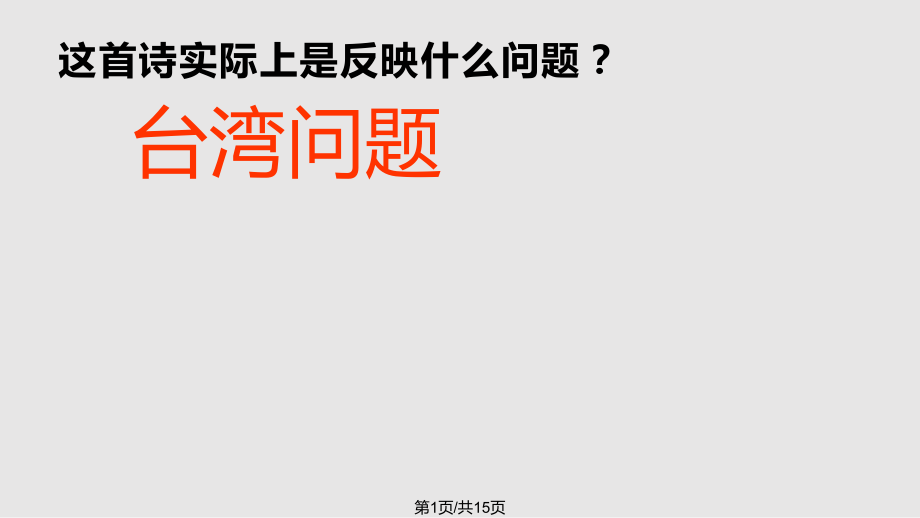 这首诗实际上是反映什么问题？

台湾问题

第1页/共15页